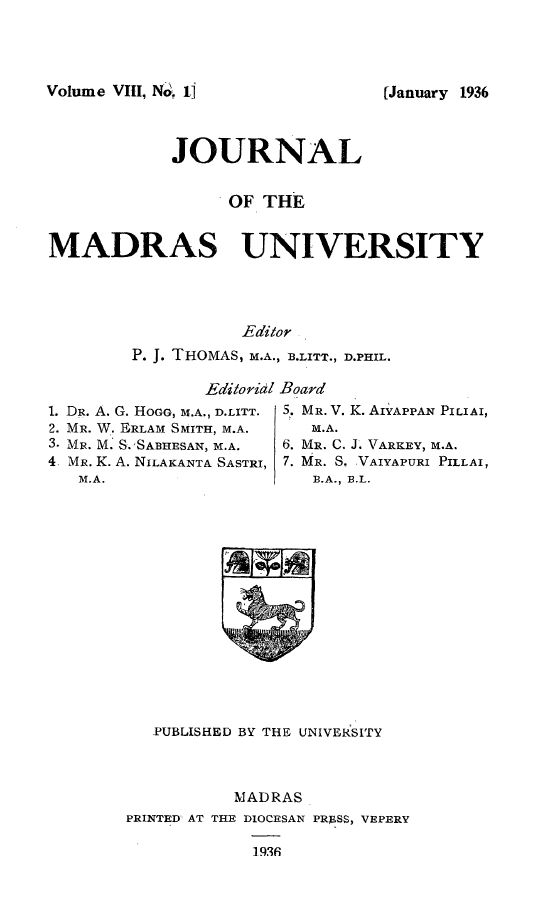 Volume VIII, No. 1] [January 1936

JOURNAL

OF THE

MADRAS UNIVERSITY

Editor
P. J. THOMAS, M.A., B.LITT., D.PHIL.

Editorial Board

1. DR. A. G. HOGG, M.A., D.LITT.
2. MR. W. ERLAM SMITH, M.A.
3. MR. M. S. SABHESAN, M.A.
4. MR. K. A. NILAKANTA SASTRI, M.A.

5. MR. V. K. AIYAPPAN PILLAI, M.A.
6. MR. C. J. VARKEY, M.A.
7. MR. S. VAIYAPURI PILLAI, B.A., B.L.

PUBLISHED BY THE UNIVERSITY

MADRAS
PRINTED AT THE DIOCESAN PRESS, VEPERY

1936